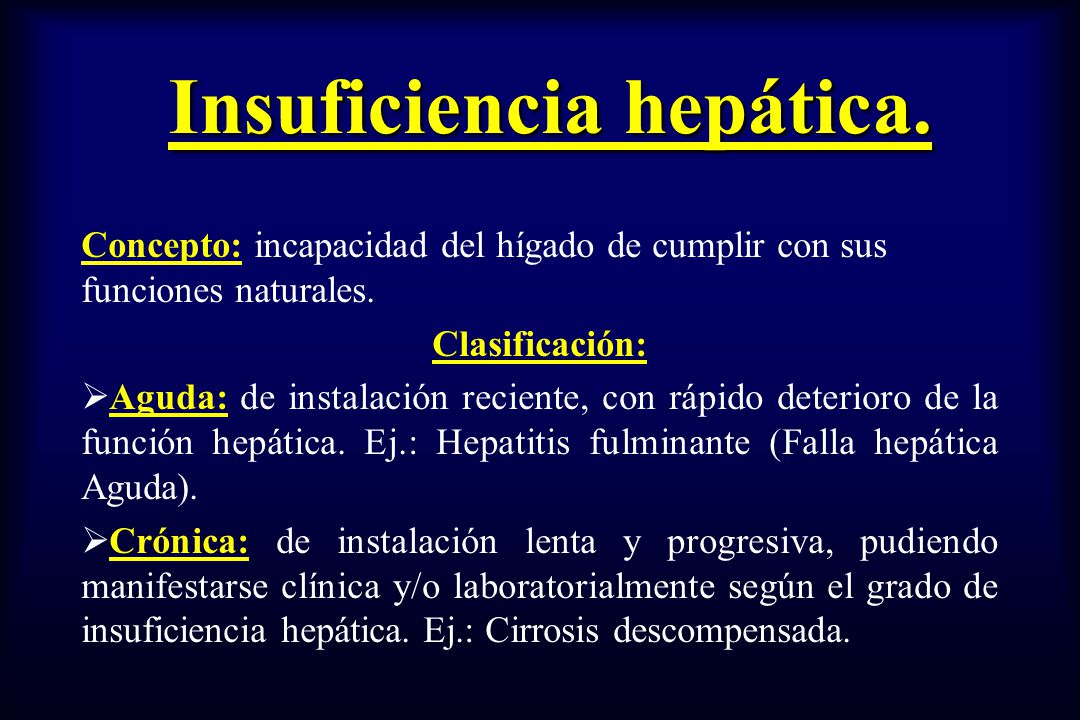 Insuficiencia hepática.

Concepto: incapacidad del hígado de cumplir con sus funciones naturales.

Clasificación:

➢Aguda: de instalación reciente, con rápido deterioro de la función hepática. Ej.: Hepatitis fulminante (Falla hepática Aguda).

➢Crónica: de instalación lenta y progresiva, pudiendo manifestarse clínica y/o laboratorialmente según el grado de insuficiencia hepática. Ej.: Cirrosis descompensada.